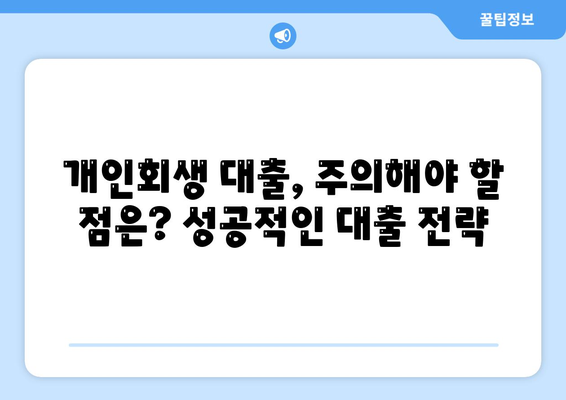 꿀팁정보

개인회생 대출, 주의해야 할 점은? 성공적인 대출 전략